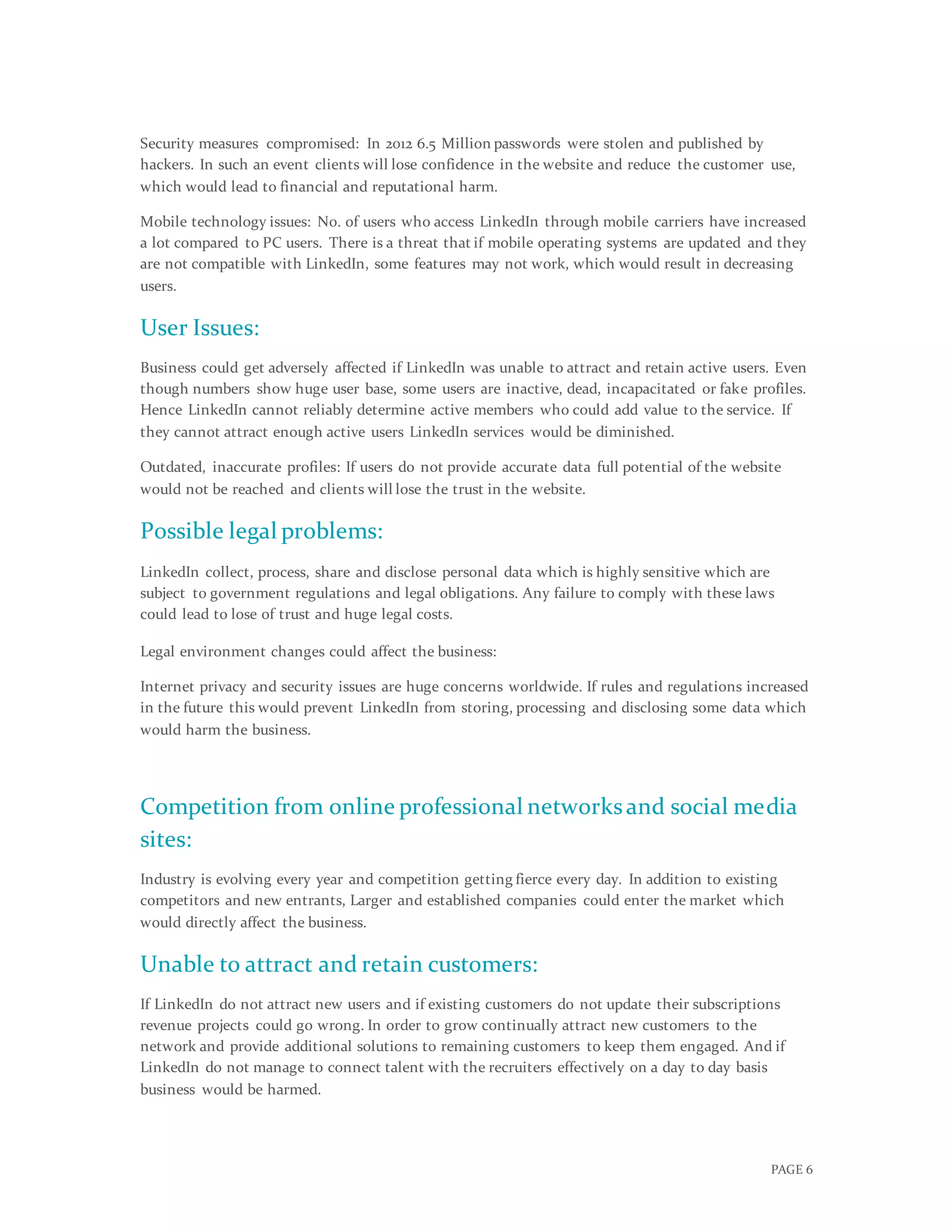 Security measures compromised: In 2012 6.5 Million passwords were stolen and published by hackers. In such an event clients will lose confidence in the website and reduce the customer use, which would lead to financial and reputational harm.

Mobile technology issues: No. of users who access LinkedIn through mobile carriers have increased a lot compared to PC users. There is a threat that if mobile operating systems are updated and they are not compatible with LinkedIn, some features may not work, which would result in decreasing users.

User Issues:

Business could get adversely affected if LinkedIn was unable to attract and retain active users. Even though numbers show huge user base, some users are inactive, dead, incapacitated or fake profiles. Hence LinkedIn cannot reliably determine active members who could add value to the service. If they cannot attract enough active users LinkedIn services would be diminished.

Outdated, inaccurate profiles: If users do not provide accurate data full potential of the website would not be reached and clients will lose the trust in the website.

Possible legal problems:

LinkedIn collect, process, share and disclose personal data which is highly sensitive which are subject to government regulations and legal obligations. Any failure to comply with these laws could lead to lose of trust and huge legal costs.

Legal environment changes could affect the business:

Internet privacy and security issues are huge concerns worldwide. If rules and regulations increased in the future this would prevent LinkedIn from storing, processing and disclosing some data which would harm the business.

Competition from online professional networks and social media sites:

Industry is evolving every year and competition getting fierce every day. In addition to existing competitors and new entrants, Larger and established companies could enter the market which would directly affect the business.

Unable to attract and retain customers:

If LinkedIn do not attract new users and if existing customers do not update their subscriptions revenue projects could go wrong. In order to grow continually attract new customers to the network and provide additional solutions to remaining customers to keep them engaged. And if LinkedIn do not manage to connect talent with the recruiters effectively on a day to day basis business would be harmed.

PAGE 6